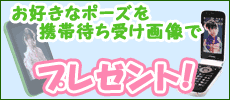 お好きなポーズを
携帯待ち受け画像で

プレゼント!